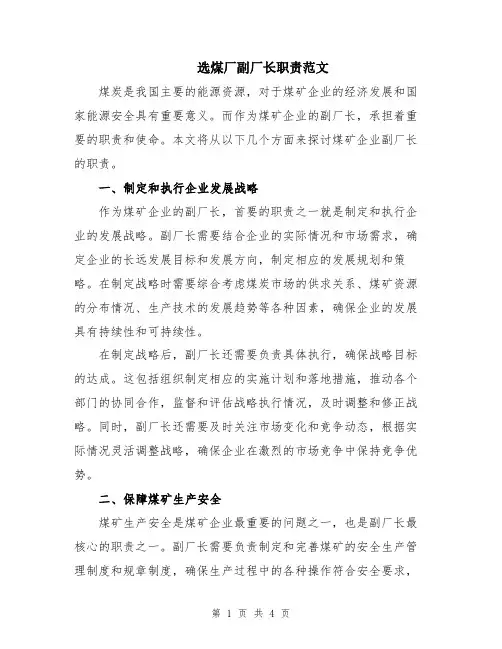 选煤厂副厂长职责范文

煤炭是我国主要的能源资源，对于煤矿企业的经济发展和国家能源安全具有重要意义。而作为煤矿企业的副厂长，承担着重要的职责和使命。本文将从以下几个方面来探讨煤矿企业副厂长的职责。

一、制定和执行企业发展战略

作为煤矿企业的副厂长，首要的职责之一就是制定和执行企业的发展战略。副厂长需要结合企业的实际情况和市场需求，确定企业的长远发展目标和发展方向，制定相应的发展规划和策略。在制定战略时需要综合考虑煤炭市场的供求关系、煤矿资源的分布情况、生产技术的发展趋势等各种因素，确保企业的发展具有持续性和可持续性。

在制定战略后，副厂长还需要负责具体执行，确保战略目标的达成。这包括组织制定相应的实施计划和落地措施，推动各个部门的协同合作，监督和评估战略执行情况，及时调整和修正战略。同时，副厂长还需要及时关注市场变化和竞争动态，根据实际情况灵活调整战略，确保企业在激烈的市场竞争中保持竞争优势。

二、保障煤矿生产安全

煤矿生产安全是煤矿企业最重要的问题之一，也是副厂长最核心的职责之一。副厂长需要负责制定和完善煤矿的安全生产管理制度和规章制度，确保生产过程中的各种操作符合安全要求，

第 1 页 共 4 页